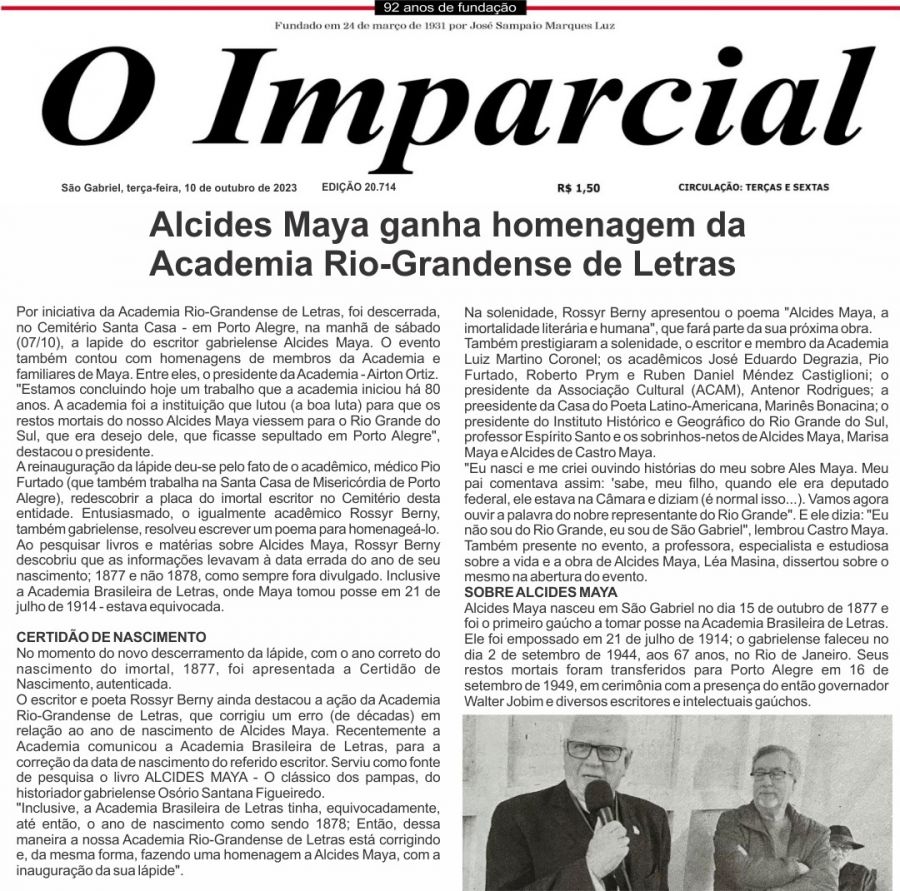 92 anos de fundação

Fundado em 24 de março de 1931 por José Sampaio Marques Luz

O Imparcial

São Gabriel, terça-feira, 10 de outubro de 2023 EDIÇÃO 20.714 R$ 1,50 CIRCULAÇÃO: TERÇAS E SEXTAS

Alcides Maya ganha homenagem da Academia Rio-Grandense de Letras

Por iniciativa da Academia Rio-Grandense de Letras, foi descerrada, no Cemitério Santa Casa - em Porto Alegre, na manhã de sábado (07/10), a lapide do escritor gabrielense Alcides Maya. O evento também contou com homenagens de membros da Academia e familiares de Maya. Entre eles, o presidente da Academia - Airton Ortiz. "Estamos concluindo hoje um trabalho que a academia iniciou há 80 anos. A academia foi a instituição que lutou (a boa luta) para que os restos mortais do nosso Alcides Maya viessem para o Rio Grande do Sul, que era desejo dele, que ficasse sepultado em Porto Alegre", destacou o presidente.

A reinauguração da lápide deu-se pelo fato de o acadêmico, médico Pio Furtado (que também trabalha na Santa Casa de Misericórdia de Porto Alegre), redescobrir a placa do imortal escritor no Cemitério desta entidade. Entusiasmado, o igualmente acadêmico Rossyr Berny, também gabrielense, resolveu escrever um poema para homenageá-lo. Ao pesquisar livros e matérias sobre Alcides Maya, Rossyr Berny descobriu que as informações levavam à data errada do ano de seu nascimento; 1877 e não 1878, como sempre fora divulgado. Inclusive a Academia Brasileira de Letras, onde Maya tomou posse em 21 de julho de 1914 - estava equivocada.

CERTIDÃO DE NASCIMENTO
No momento do novo descerramento da lápide, com o ano correto do nascimento do imortal, 1877, foi apresentada a Certidão de Nascimento, autenticada.
O escritor e poeta Rossyr Berny ainda destacou a ação da Academia Rio-Grandense de Letras, que corrigiu um erro (de décadas) em relação ao ano de nascimento de Alcides Maya. Recentemente a Academia comunicou a Academia Brasileira de Letras, para a correção da data de nascimento do referido escritor. Serviu como fonte de pesquisa o livro ALCIDES MAYA - O clássico dos pampas, do historiador gabrielense Osório Santana Figueiredo.
"Inclusive, a Academia Brasileira de Letras tinha, equivocadamente, até então, o ano de nascimento como sendo 1878; Então, dessa maneira a nossa Academia Rio-Grandense de Letras está corrigindo e, da mesma forma, fazendo uma homenagem a Alcides Maya, com a inauguração da sua lápide".

Na solenidade, Rossyr Berny apresentou o poema "Alcides Maya, a imortalidade literária e humana", que fará parte da sua próxima obra.
Também prestigiaram a solenidade, o escritor e membro da Academia Luiz Martino Coronel; os acadêmicos José Eduardo Degrazia, Pio Furtado, Roberto Prym e Ruben Daniel Méndez Castiglioni; o presidente da Associação Cultural (ACAM), Antenor Rodrigues; a preesidente da Casa do Poeta Latino-Americana, Marinês Bonacina; o presidente do Instituto Histórico e Geográfico do Rio Grande do Sul, professor Espírito Santo e os sobrinhos-netos de Alcides Maya, Marisa Maya e Alcides de Castro Maya.
"Eu nasci e me criei ouvindo histórias do meu sobre Ales Maya. Meu pai comentava assim: 'sabe, meu filho, quando ele era deputado federal, ele estava na Câmara e diziam (é normal isso...). Vamos agora ouvir a palavra do nobre representante do Rio Grande". E ele dizia: "Eu não sou do Rio Grande, eu sou de São Gabriel", lembrou Castro Maya.
Também presente no evento, a professora, especialista e estudiosa sobre a vida e a obra de Alcides Maya, Léa Masina, dissertou sobre o mesmo na abertura do evento.

SOBRE ALCIDES MAYA
Alcides Maya nasceu em São Gabriel no dia 15 de outubro de 1877 e foi o primeiro gaúcho a tomar posse na Academia Brasileira de Letras. Ele foi empossado em 21 de julho de 1914; o gabrielense faleceu no dia 2 de setembro de 1944, aos 67 anos, no Rio de Janeiro. Seus restos mortais foram transferidos para Porto Alegre em 16 de setembro de 1949, em cerimônia com a presença do então governador Walter Jobim e diversos escritores e intelectuais gaúchos.